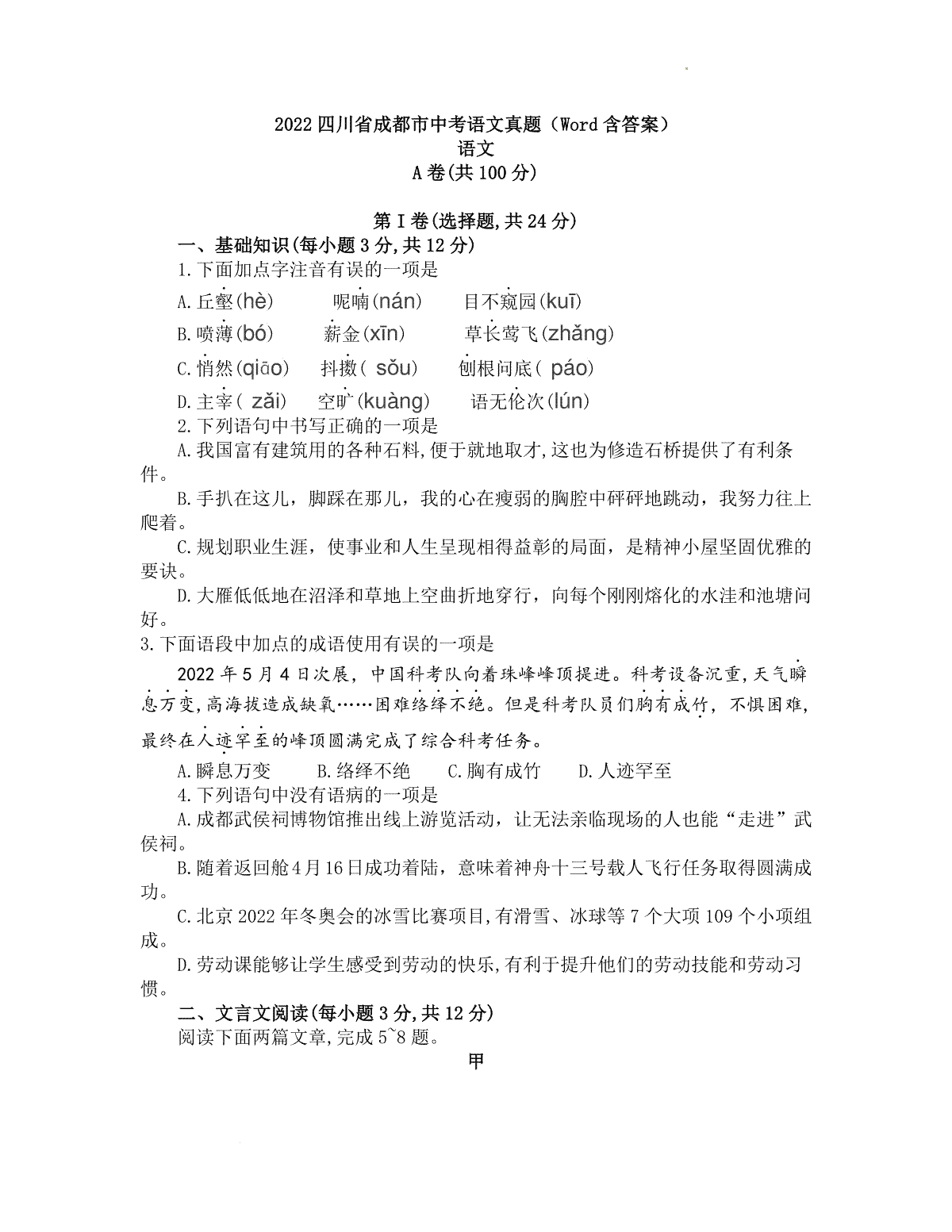 2022 四川省成都市中考语文真题（Word 含答案）
语文
A 卷(共 100 分)

第 I 卷(选择题,共 24 分)

一、基础知识(每小题 3 分,共 12 分)

1.下面加点字注音有误的一项是

A.丘壑(hè)　　呢喃(nán)　　目不窥园(kuī)

B.喷薄(bó)　　薪金(xīn)　　草长莺飞(zhǎng)

C.悄然(qiāo)　　抖擞( sǒu)　　刨根问底( páo)

D.主宰( zǎi)　　空旷(kuàng)　　语无伦次(lún)

2.下列语句中书写正确的一项是

A.我国富有建筑用的各种石料,便于就地取才,这也为修造石桥提供了有利条件。

B.手扒在这儿，脚踩在那儿，我的心在瘦弱的胸腔中砰砰地跳动，我努力往上爬着。

C.规划职业生涯，使事业和人生呈现相得益彰的局面，是精神小屋坚固优雅的要诀。

D.大雁低低地在沼泽和草地上空曲折地穿行，向每个刚刚熔化的水洼和池塘问好。

3.下面语段中加点的成语使用有误的一项是

2022 年 5 月 4 日次展，中国科考队向着珠峰峰顶提进。科考设备沉重,天气瞬息万变,高海拔造成缺氧……困难络绎不绝。但是科考队员们胸有成竹，不惧困难,最终在人迹罕至的峰顶圆满完成了综合科考任务。

A.瞬息万变　　B.络绎不绝　　C.胸有成竹　　D.人迹罕至

4.下列语句中没有语病的一项是

A.成都武侯祠博物馆推出线上游览活动，让无法亲临现场的人也能“走进”武侯祠。

B.随着返回舱4月16日成功着陆，意味着神舟十三号载人飞行任务取得圆满成功。

C.北京 2022 年冬奥会的冰雪比赛项目,有滑雪、冰球等 7 个大项 109 个小项组成。

D.劳动课能够让学生感受到劳动的快乐,有利于提升他们的劳动技能和劳动习惯。

二、文言文阅读(每小题 3 分,共 12 分)

阅读下面两篇文章,完成 5~8 题。

甲